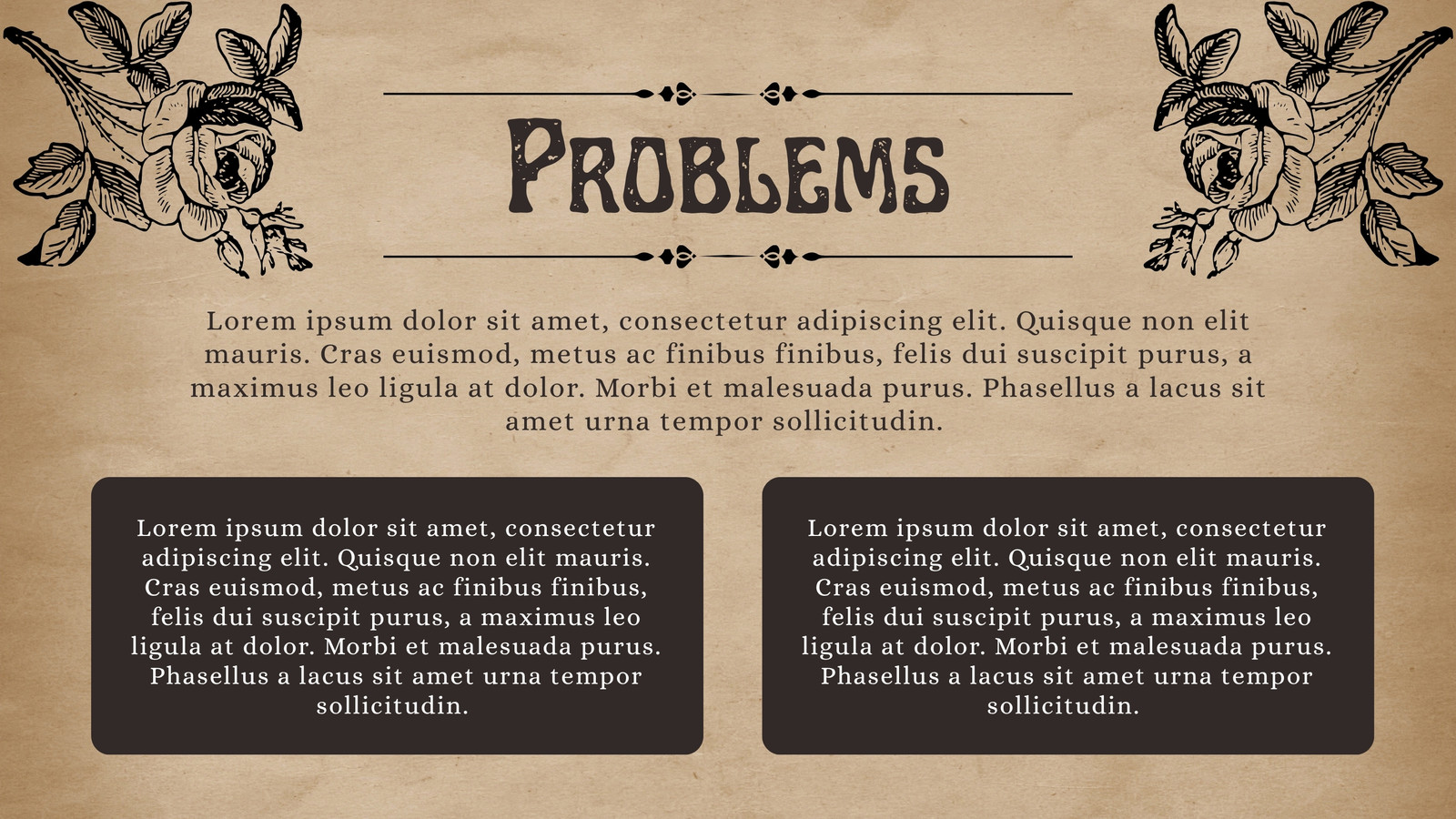 Problems

Lorem ipsum dolor sit amet, consectetur adipiscing elit. Quisque non elit mauris. Cras euismod, metus ac finibus finibus, felis dui suscipit purus, a maximus leo ligula at dolor. Morbi et malesuada purus. Phasellus a lacus sit amet urna tempor sollicitudin.

Lorem ipsum dolor sit amet, consectetur adipiscing elit. Quisque non elit mauris. Cras euismod, metus ac finibus finibus, felis dui suscipit purus, a maximus leo ligula at dolor. Morbi et malesuada purus. Phasellus a lacus sit amet urna tempor sollicitudin.

Lorem ipsum dolor sit amet, consectetur adipiscing elit. Quisque non elit mauris. Cras euismod, metus ac finibus finibus, felis dui suscipit purus, a maximus leo ligula at dolor. Morbi et malesuada purus. Phasellus a lacus sit amet urna tempor sollicitudin.